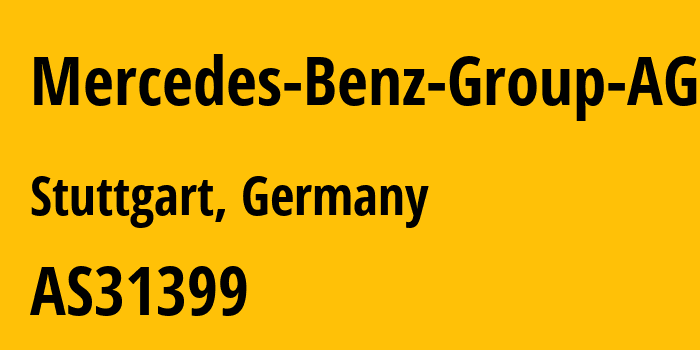 Mercedes-Benz-Group-AG

Stuttgart, Germany

AS31399